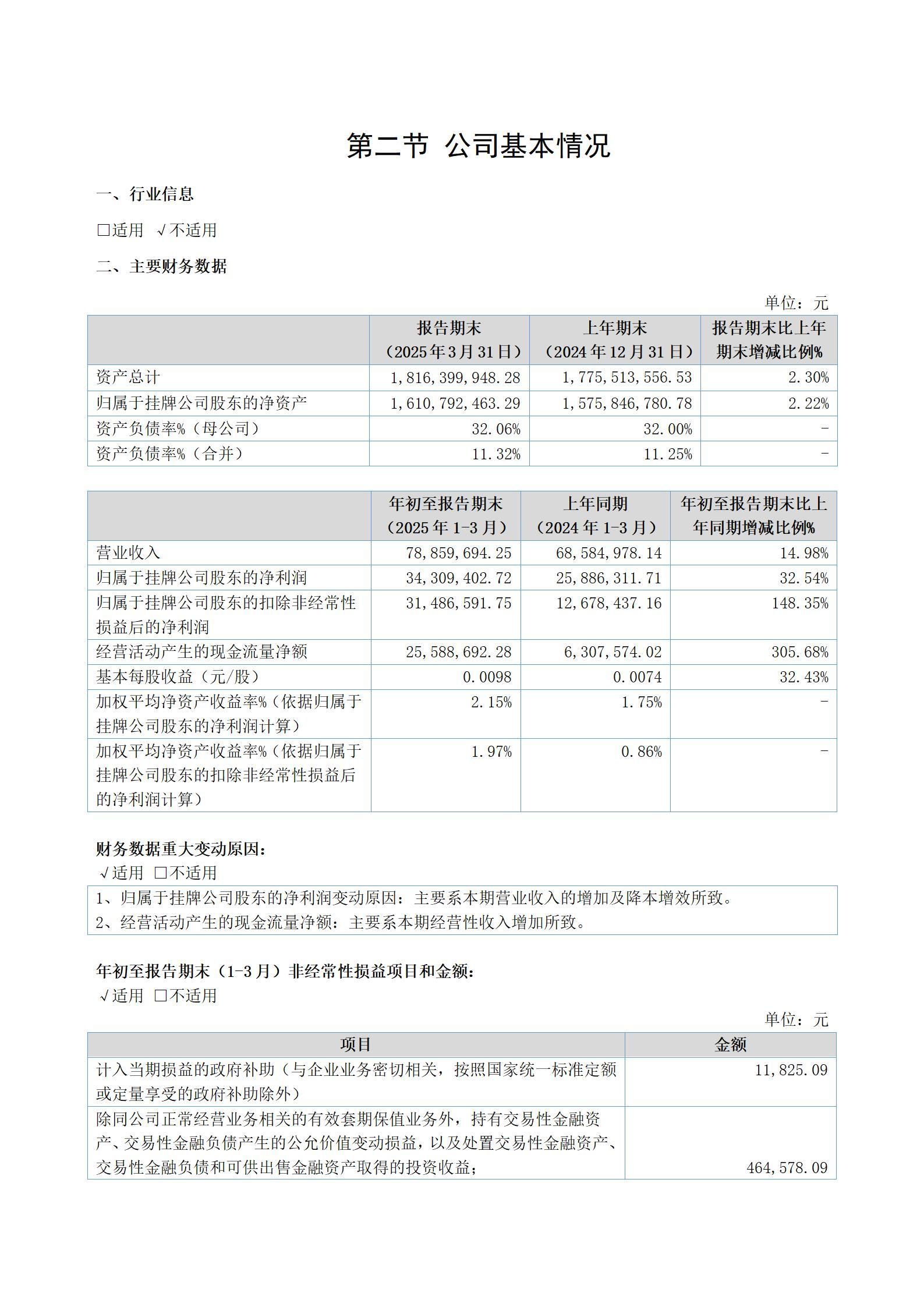 第二节 公司基本情况

一、行业信息

□适用 √不适用

二、主要财务数据

单位：元

| | 报告期末（2025年3月31日） | 上年期末（2024年12月31日） | 报告期末比上年期末增减比例% |
|---|---|---|---|
| 资产总计 | 1,816,399,948.28 | 1,775,513,556.53 | 2.30% |
| 归属于挂牌公司股东的净资产 | 1,610,792,463.29 | 1,575,846,780.78 | 2.22% |
| 资产负债率%（母公司） | 32.06% | 32.00% | - |
| 资产负债率%（合并） | 11.32% | 11.25% | - |

| | 年初至报告期末（2025年1-3月） | 上年同期（2024年1-3月） | 年初至报告期末比上年同期增减比例% |
|---|---|---|---|
| 营业收入 | 78,859,694.25 | 68,584,978.14 | 14.98% |
| 归属于挂牌公司股东的净利润 | 34,309,402.72 | 25,886,311.71 | 32.54% |
| 归属于挂牌公司股东的扣除非经常性损益后的净利润 | 31,486,591.75 | 12,678,437.16 | 148.35% |
| 经营活动产生的现金流量净额 | 25,588,692.28 | 6,307,574.02 | 305.68% |
| 基本每股收益（元/股） | 0.0098 | 0.0074 | 32.43% |
| 加权平均净资产收益率%（依据归属于挂牌公司股东的净利润计算） | 2.15% | 1.75% | - |
| 加权平均净资产收益率%（依据归属于挂牌公司股东的扣除非经常性损益后的净利润计算） | 1.97% | 0.86% | - |

财务数据重大变动原因：
√适用 □不适用

1、归属于挂牌公司股东的净利润变动原因：主要系本期营业收入的增加及降本增效所致。
2、经营活动产生的现金流量净额：主要系本期经营性收入增加所致。

年初至报告期末（1-3月）非经常性损益项目和金额：
√适用 □不适用

单位：元

| 项目 | 金额 |
|---|---|
| 计入当期损益的政府补助（与企业业务密切相关，按照国家统一标准定额或定量享受的政府补助除外） | 11,825.09 |
| 除同公司正常经营业务相关的有效套期保值业务外，持有交易性金融资产、交易性金融负债产生的公允价值变动损益，以及处置交易性金融资产、交易性金融负债和可供出售金融资产取得的投资收益； | 464,578.09 |